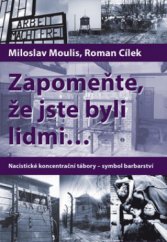 ARBEIT MACHT FREI

Miloslav Moulis, Roman Cílek

Zapomeňte, že jste byli lidmi...

Nacistické koncentrační tábory – symbol barbarství